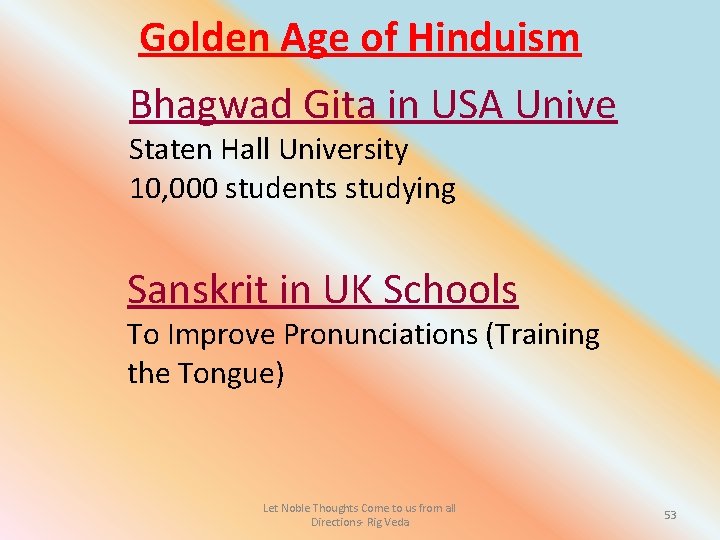 Golden Age of Hinduism

Bhagwad Gita in USA Unive

Staten Hall University
10,000 students studying

Sanskrit in UK Schools

To Improve Pronunciations (Training the Tongue)

Let Noble Thoughts Come to us from all Directions- Rig Veda

53